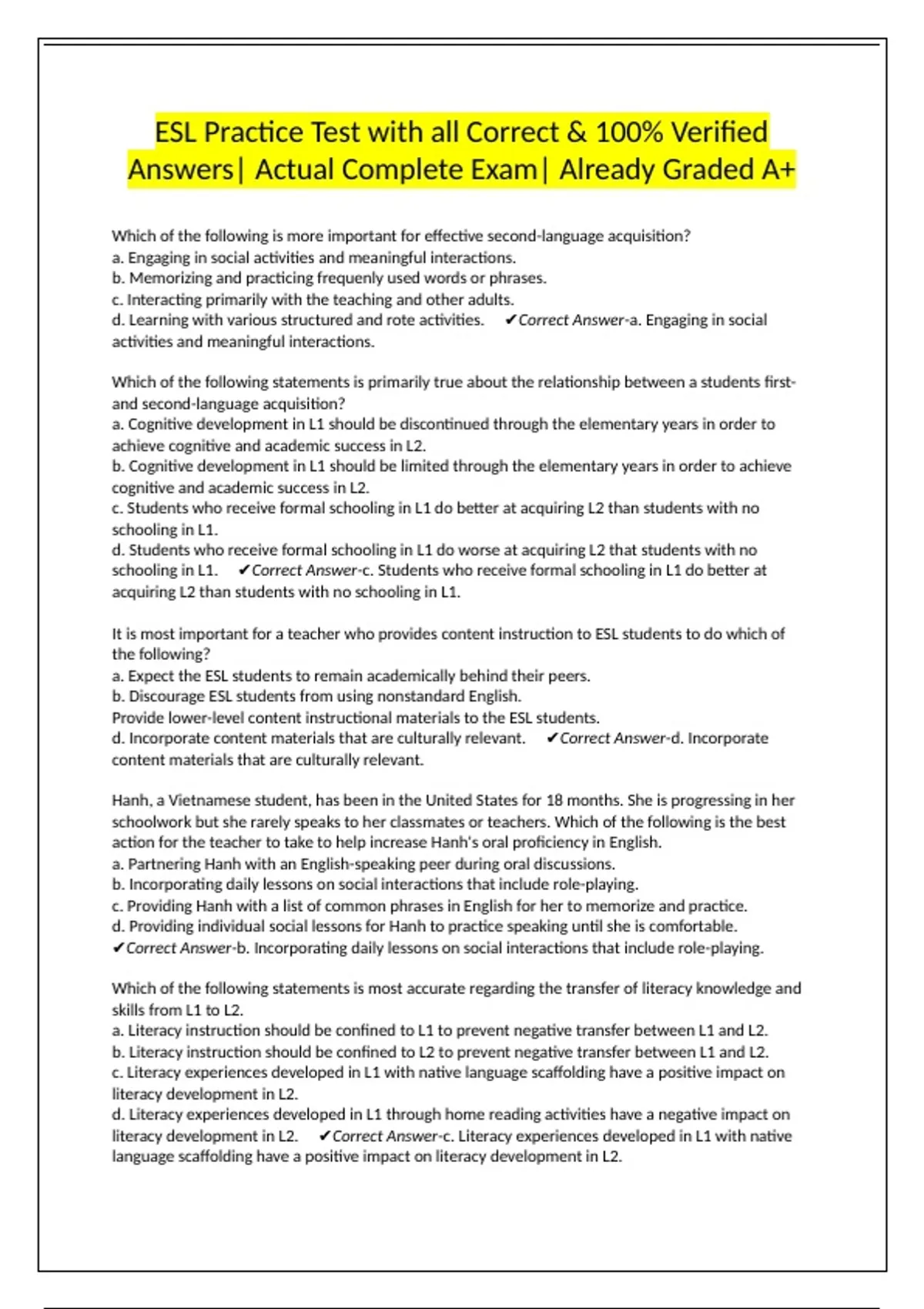 ESL Practice Test with all Correct & 100% Verified Answers| Actual Complete Exam| Already Graded A+

Which of the following is more important for effective second-language acquisition?
a. Engaging in social activities and meaningful interactions.
b. Memorizing and practicing frequenly used words or phrases.
c. Interacting primarily with the teaching and other adults.
d. Learning with various structured and rote activities. ✔Correct Answer-a. Engaging in social activities and meaningful interactions.

Which of the following statements is primarily true about the relationship between a students first- and second-language acquisition?
a. Cognitive development in L1 should be discontinued through the elementary years in order to achieve cognitive and academic success in L2.
b. Cognitive development in L1 should be limited through the elementary years in order to achieve cognitive and academic success in L2.
c. Students who receive formal schooling in L1 do better at acquiring L2 than students with no schooling in L1.
d. Students who receive formal schooling in L1 do worse at acquiring L2 that students with no schooling in L1. ✔Correct Answer-c. Students who receive formal schooling in L1 do better at acquiring L2 than students with no schooling in L1.

It is most important for a teacher who provides content instruction to ESL students to do which of the following?
a. Expect the ESL students to remain academically behind their peers.
b. Discourage ESL students from using nonstandard English.
Provide lower-level content instructional materials to the ESL students.
d. Incorporate content materials that are culturally relevant. ✔Correct Answer-d. Incorporate content materials that are culturally relevant.

Hanh, a Vietnamese student, has been in the United States for 18 months. She is progressing in her schoolwork but she rarely speaks to her classmates or teachers. Which of the following is the best action for the teacher to take to help increase Hanh's oral proficiency in English.
a. Partnering Hanh with an English-speaking peer during oral discussions.
b. Incorporating daily lessons on social interactions that include role-playing.
c. Providing Hanh with a list of common phrases in English for her to memorize and practice.
d. Providing individual social lessons for Hanh to practice speaking until she is comfortable.
✔Correct Answer-b. Incorporating daily lessons on social interactions that include role-playing.

Which of the following statements is most accurate regarding the transfer of literacy knowledge and skills from L1 to L2.
a. Literacy instruction should be confined to L1 to prevent negative transfer between L1 and L2.
b. Literacy instruction should be confined to L2 to prevent negative transfer between L1 and L2.
c. Literacy experiences developed in L1 with native language scaffolding have a positive impact on literacy development in L2.
d. Literacy experiences developed in L1 through home reading activities have a negative impact on literacy development in L2. ✔Correct Answer-c. Literacy experiences developed in L1 with native language scaffolding have a positive impact on literacy development in L2.